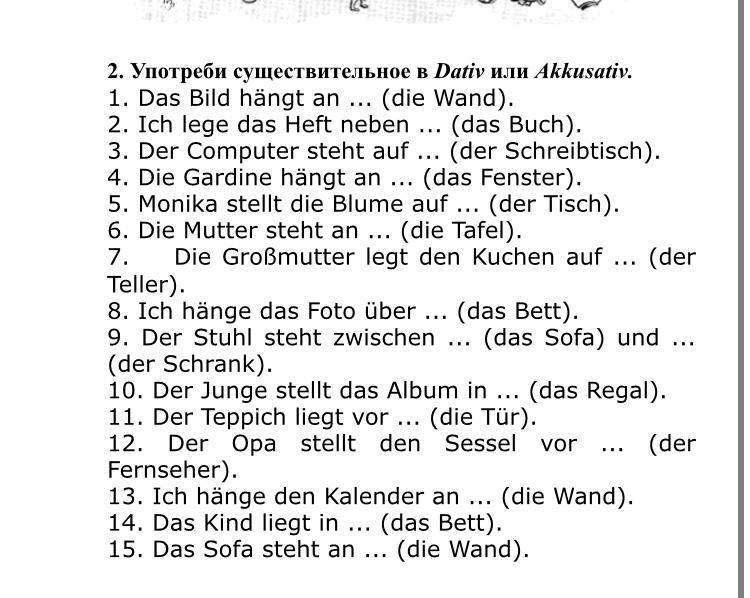 2. Употреби существительное в Dativ или Akkusativ.
1. Das Bild hängt an ... (die Wand).
2. Ich lege das Heft neben ... (das Buch).
3. Der Computer steht auf ... (der Schreibtisch).
4. Die Gardine hängt an ... (das Fenster).
5. Monika stellt die Blume auf ... (der Tisch).
6. Die Mutter steht an ... (die Tafel).
7. Die Großmutter legt den Kuchen auf ... (der Teller).
8. Ich hänge das Foto über ... (das Bett).
9. Der Stuhl steht zwischen ... (das Sofa) und ... (der Schrank).
10. Der Junge stellt das Album in ... (das Regal).
11. Der Teppich liegt vor ... (die Tür).
12. Der Opa stellt den Sessel vor ... (der Fernseher).
13. Ich hänge den Kalender an ... (die Wand).
14. Das Kind liegt in ... (das Bett).
15. Das Sofa steht an ... (die Wand).